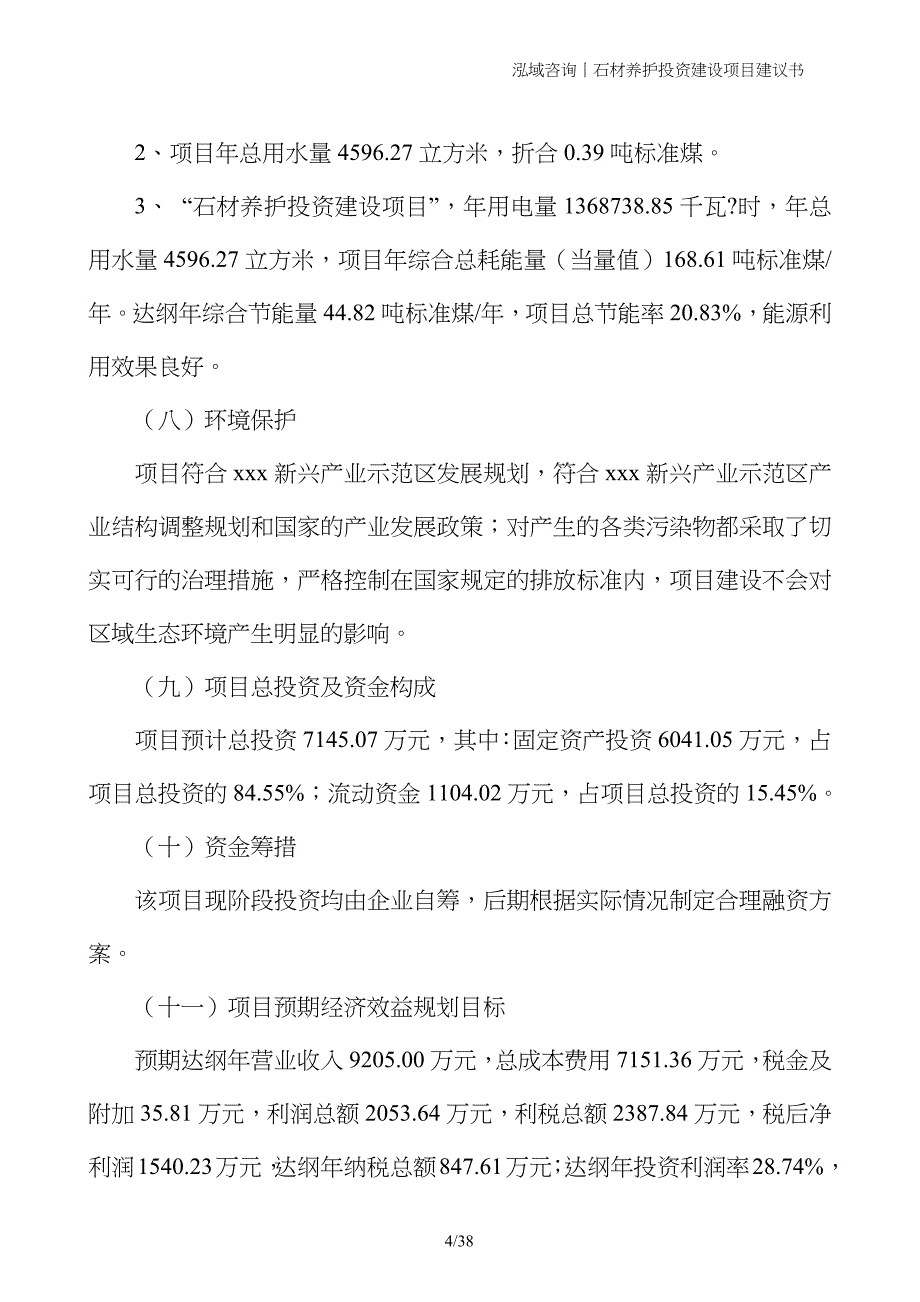 泓域咨询丨石材养护投资建设项目建议书

2、项目年总用水量 4596.27 立方米，折合 0.39 吨标准煤。

3、“石材养护投资建设项目”，年用电量 1368738.85 千瓦?时，年总用水量 4596.27 立方米，项目年综合总耗能量（当量值）168.61 吨标准煤/年。达纲年综合节能量 44.82 吨标准煤/年，项目总节能率 20.83%，能源利用效果良好。

（八）环境保护

项目符合 xxx 新兴产业示范区发展规划，符合 xxx 新兴产业示范区产业结构调整规划和国家的产业发展政策；对产生的各类污染物都采取了切实可行的治理措施，严格控制在国家规定的排放标准内，项目建设不会对区域生态环境产生明显的影响。

（九）项目总投资及资金构成

项目预计总投资 7145.07 万元，其中：固定资产投资 6041.05 万元，占项目总投资的 84.55%；流动资金 1104.02 万元，占项目总投资的 15.45%。

（十）资金筹措

该项目现阶段投资均由企业自筹，后期根据实际情况制定合理融资方案。

（十一）项目预期经济效益规划目标

预期达纲年营业收入 9205.00 万元，总成本费用 7151.36 万元，税金及附加 35.81 万元，利润总额 2053.64 万元，利税总额 2387.84 万元，税后净利润 1540.23 万元，达纲年纳税总额 847.61 万元；达纲年投资利润率 28.74%，

4/38